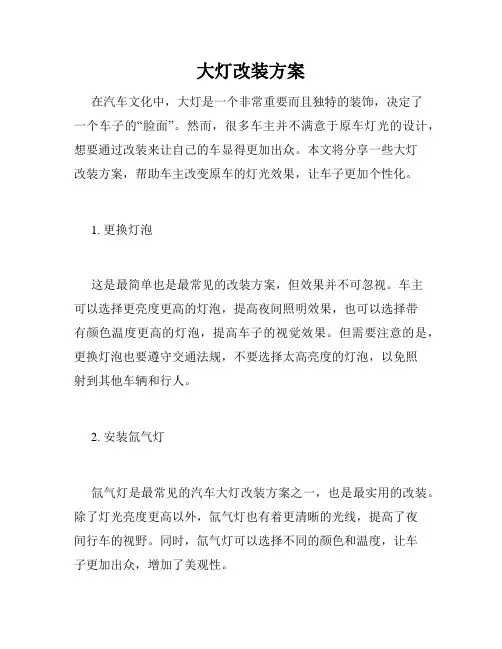 大灯改装方案

在汽车文化中，大灯是一个非常重要而且独特的装饰，决定了一个车子的“脸面”。然而，很多车主并不满意于原车灯光的设计，想要通过改装来让自己的车显得更加出众。本文将分享一些大灯改装方案，帮助车主改变原车的灯光效果，让车子更加个性化。

1. 更换灯泡

这是最简单也是最常见的改装方案，但效果并不可忽视。车主可以选择更亮度更高的灯泡，提高夜间照明效果，也可以选择带有颜色温度更高的灯泡，提高车子的视觉效果。但需要注意的是，更换灯泡也要遵守交通法规，不要选择太高亮度的灯泡，以免照射到其他车辆和行人。

2. 安装氙气灯

氙气灯是最常见的汽车大灯改装方案之一，也是最实用的改装。除了灯光亮度更高以外，氙气灯也有着更清晰的光线，提高了夜间行车的视野。同时，氙气灯可以选择不同的颜色和温度，让车子更加出众，增加了美观性。